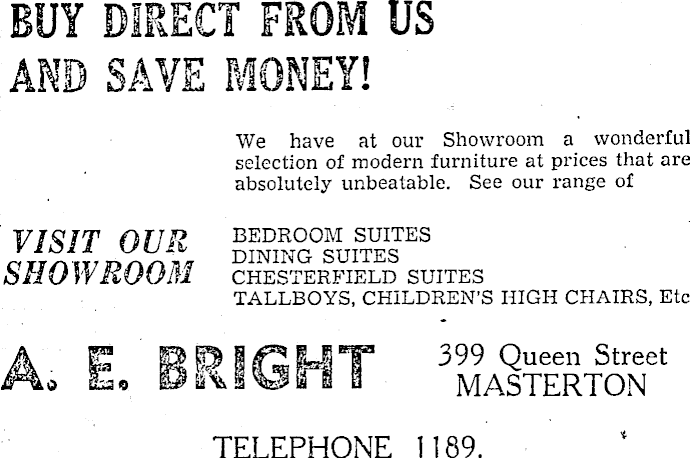 BUY DIRECT FROM US
AND SAVE MONEY!

We have at our Showroom a wonderful selection of modern furniture at prices that are absolutely unbeatable. See our range of

VISIT OUR
SHOWROOM

BEDROOM SUITES
DINING SUITES
CHESTERFIELD SUITES
TALLBOYS, CHILDREN'S HIGH CHAIRS, Etc

A. E. BRIGHT

399 Queen Street
MASTERTON

TELEPHONE 1189.